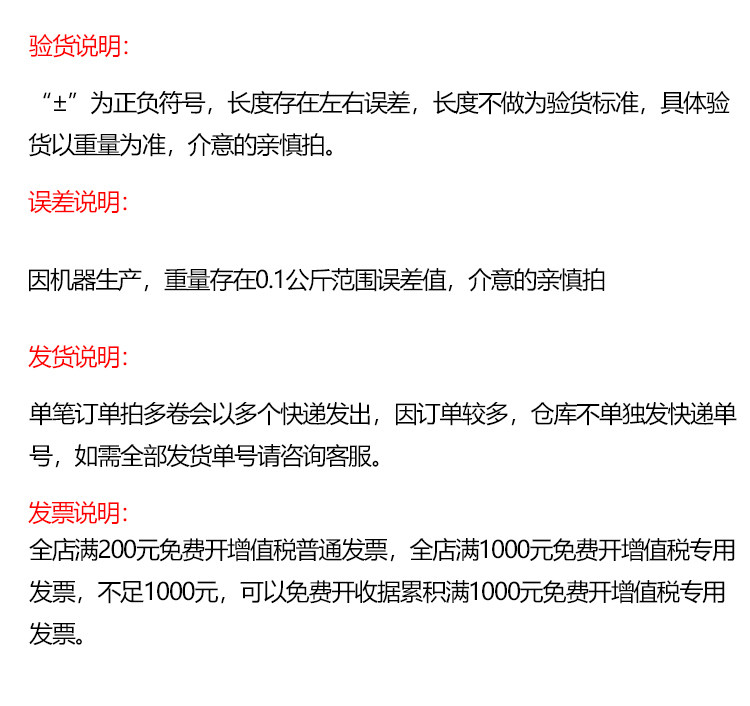 验货说明:

“±”为正负符号，长度存在左右误差，长度不做为验货标准，具体验货以重量为准，介意的亲慎拍。

误差说明:

因机器生产，重量存在0.1公斤范围误差值，介意的亲慎拍

发货说明:

单笔订单拍多卷会以多个快递发出，因订单较多，仓库不单独发快递单号，如需全部发货单号请咨询客服。

发票说明:

全店满200元免费开增值税普通发票，全店满1000元免费开增值税专用发票，不足1000元，可以免费开收据累积满1000元免费开增值税专用发票。